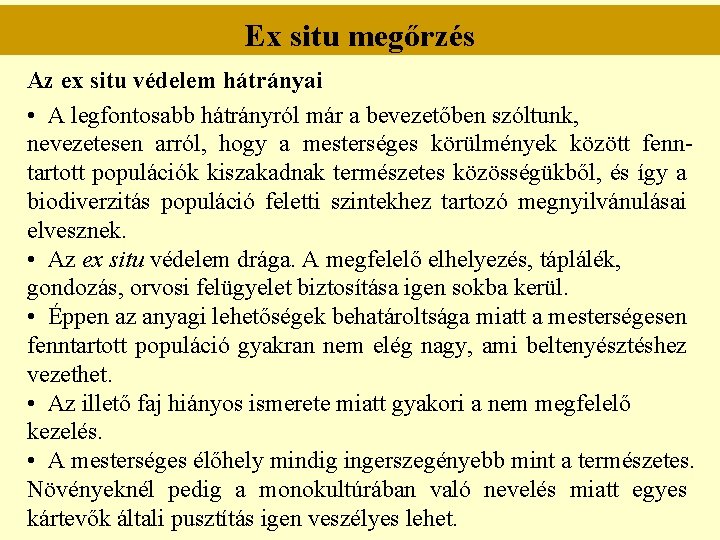 Ex situ megőrzés

Az ex situ védelem hátrányai

• A legfontosabb hátrányról már a bevezetőben szóltunk, nevezetesen arról, hogy a mesterséges körülmények között fenntartott populációk kiszakadnak természetes közösségükből, és így a biodiverzitás populáció feletti szintekhez tartozó megnyilvánulásai elvesznek.

• Az ex situ védelem drága. A megfelelő elhelyezés, táplálék, gondozás, orvosi felügyelet biztosítása igen sokba kerül.

• Éppen az anyagi lehetőségek behatároltsága miatt a mesterségesen fenntartott populáció gyakran nem elég nagy, ami beltenyésztéshez vezethet.

• Az illető faj hiányos ismerete miatt gyakori a nem megfelelő kezelés.

• A mesterséges élőhely mindig ingerszegényebb mint a természetes. Növényeknél pedig a monokultúrában való nevelés miatt egyes kártevők általi pusztítás igen veszélyes lehet.